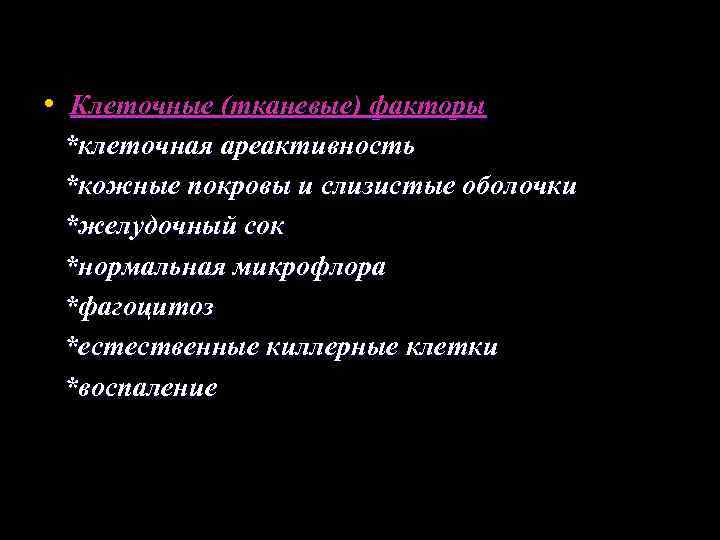 • Клеточные (тканевые) факторы
*клеточная ареактивность
*кожные покровы и слизистые оболочки
*желудочный сок
*нормальная микрофлора
*фагоцитоз
*естественные киллерные клетки
*воспаление